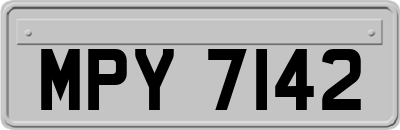 MPY 7142